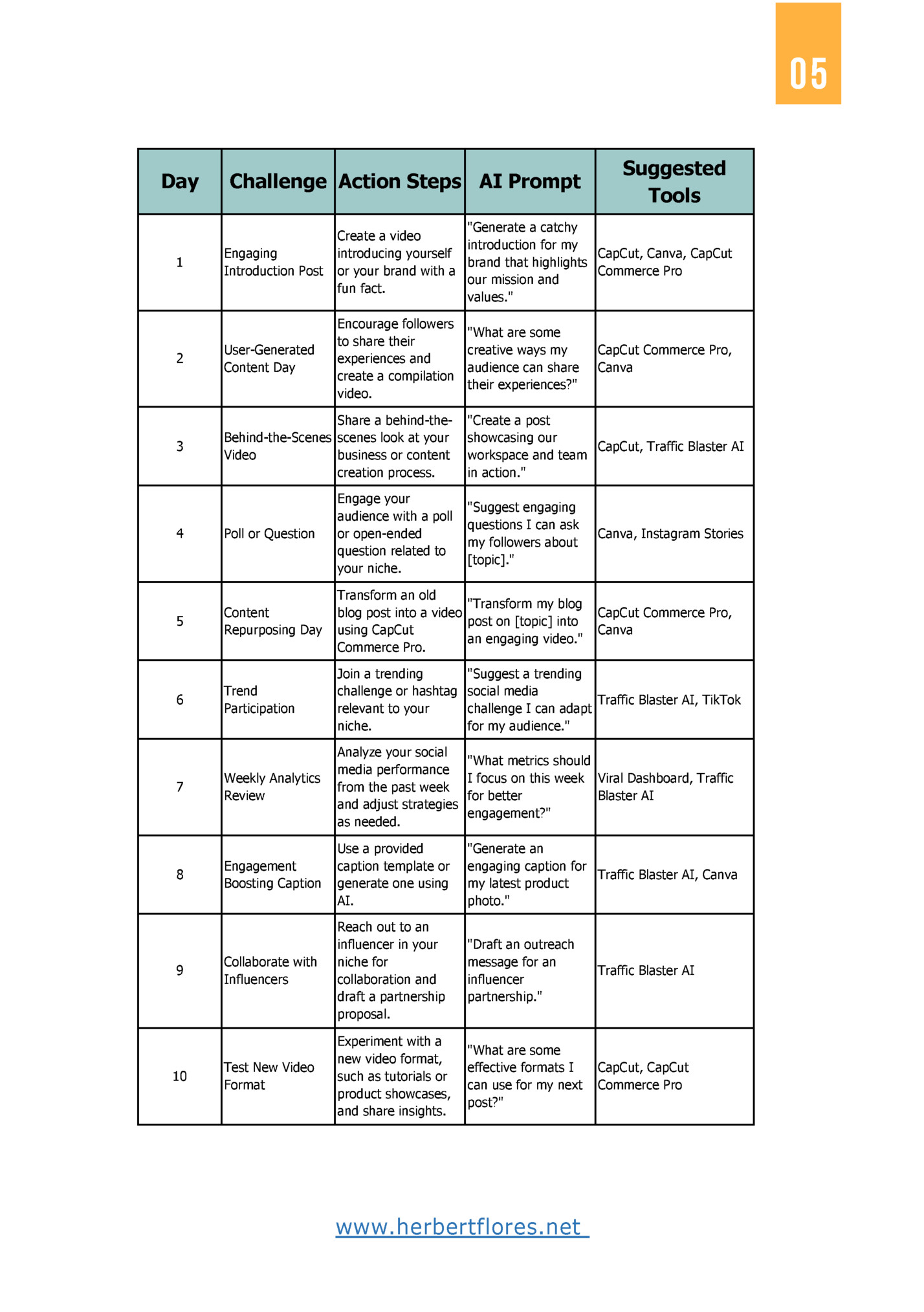 05

| Day | Challenge | Action Steps | AI Prompt | Suggested Tools |
|---|---|---|---|---|
| 1 | Engaging Introduction Post | Create a video introducing yourself or your brand with a fun fact. | "Generate a catchy introduction for my brand that highlights our mission and values." | CapCut, Canva, CapCut Commerce Pro |
| 2 | User-Generated Content Day | Encourage followers to share their experiences and create a compilation video. | "What are some creative ways my audience can share their experiences?" | CapCut Commerce Pro, Canva |
| 3 | Behind-the-Scenes Video | Share a behind-the-scenes look at your business or content creation process. | "Create a post showcasing our workspace and team in action." | CapCut, Traffic Blaster AI |
| 4 | Poll or Question | Engage your audience with a poll or open-ended question related to your niche. | "Suggest engaging questions I can ask my followers about [topic]." | Canva, Instagram Stories |
| 5 | Content Repurposing Day | Transform an old blog post into a video using CapCut Commerce Pro. | "Transform my blog post on [topic] into an engaging video." | CapCut Commerce Pro, Canva |
| 6 | Trend Participation | Join a trending challenge or hashtag relevant to your niche. | "Suggest a trending social media challenge I can adapt for my audience." | Traffic Blaster AI, TikTok |
| 7 | Weekly Analytics Review | Analyze your social media performance from the past week and adjust strategies as needed. | "What metrics should I focus on this week for better engagement?" | Viral Dashboard, Traffic Blaster AI |
| 8 | Engagement Boosting Caption | Use a provided caption template or generate one using AI. | "Generate an engaging caption for my latest product photo." | Traffic Blaster AI, Canva |
| 9 | Collaborate with Influencers | Reach out to an influencer in your niche for collaboration and draft a partnership proposal. | "Draft an outreach message for an influencer partnership." | Traffic Blaster AI |
| 10 | Test New Video Format | Experiment with a new video format, such as tutorials or product showcases, and share insights. | "What are some effective formats I can use for my next post?" | CapCut, CapCut Commerce Pro |

www.herbertflores.net